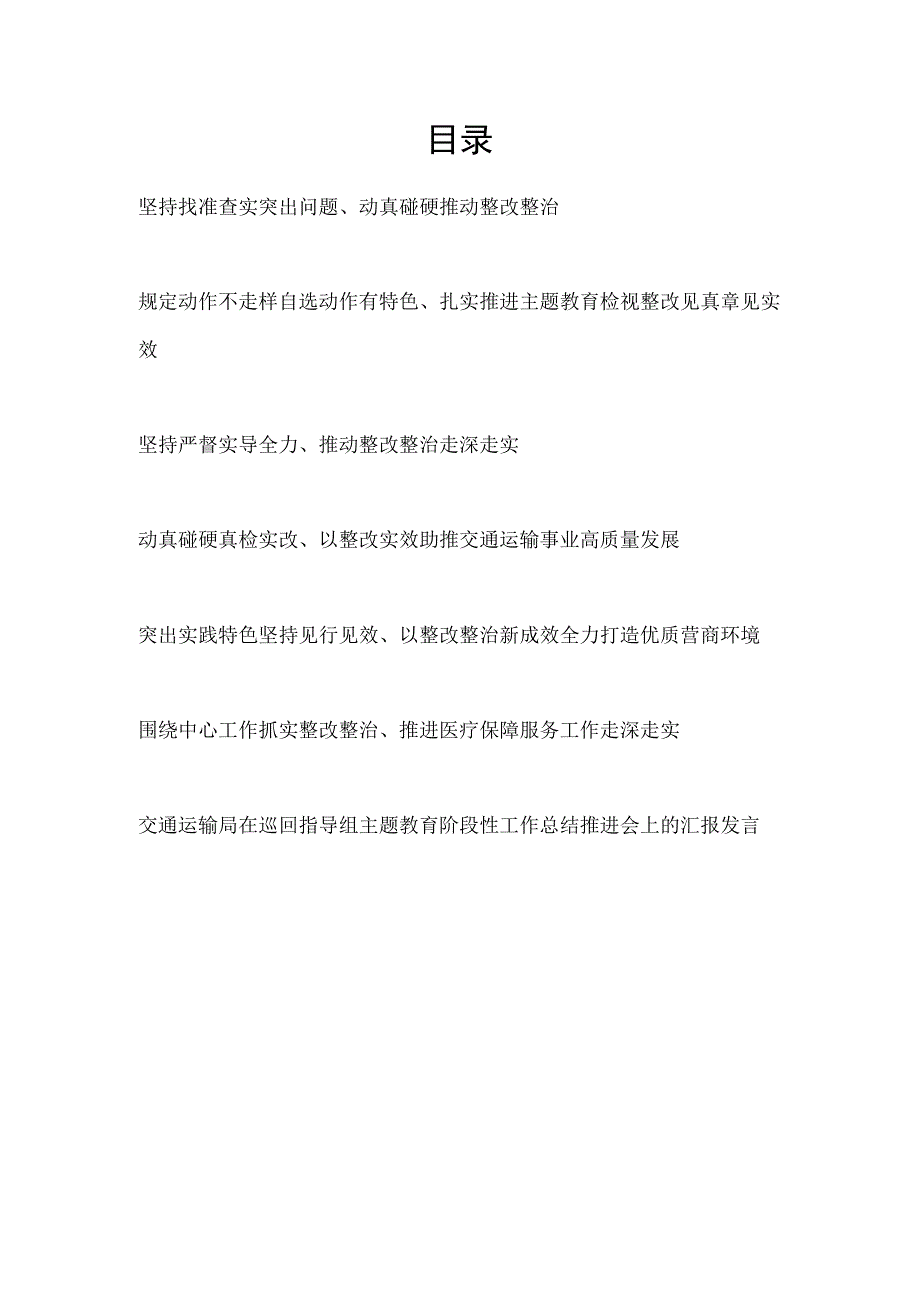 目录

坚持找准查实突出问题、动真碰硬推动整改整治

规定动作不走样自选动作有特色、扎实推进主题教育检视整改见真章见实效

坚持严督实导全力、推动整改整治走深走实

动真碰硬真检实改、以整改实效助推交通运输事业高质量发展

突出实践特色坚持见行见效、以整改整治新成效全力打造优质营商环境

围绕中心工作抓实整改整治、推进医疗保障服务工作走深走实

交通运输局在巡回指导组主题教育阶段性工作总结推进会上的汇报发言